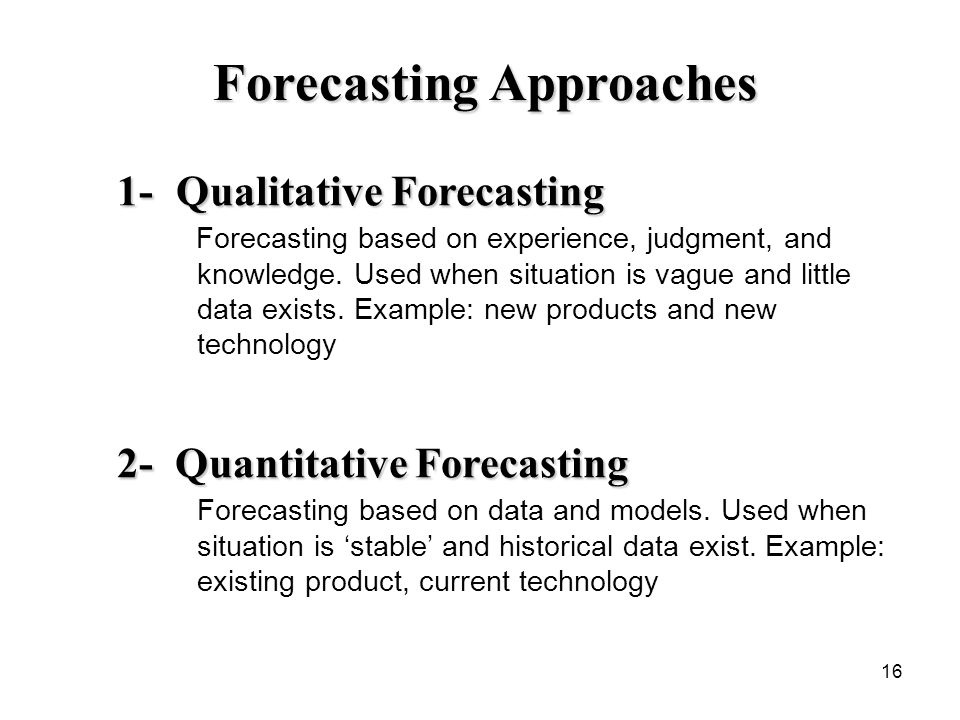 Forecasting Approaches

1- Qualitative Forecasting

Forecasting based on experience, judgment, and knowledge. Used when situation is vague and little data exists. Example: new products and new technology

2- Quantitative Forecasting

Forecasting based on data and models. Used when situation is ‘stable’ and historical data exist. Example: existing product, current technology

16